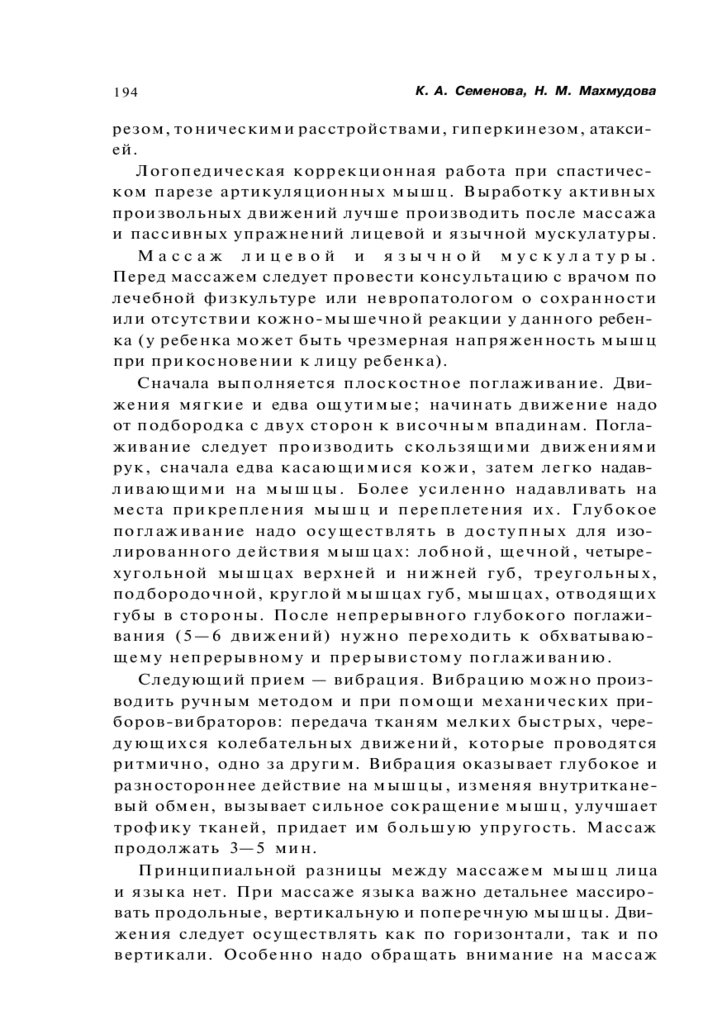 194 К. А. Семенова, Н. М. Махмудова

резом, тоническими расстройствами, гиперкинезом, атаксией.

Логопедическая коррекционная работа при спастическом парезе артикуляционных мышц. Выработку активных произвольных движений лучше производить после массажа и пассивных упражнений лицевой и язычной мускулатуры.

Массаж лицевой и язычной мускулатуры. Перед массажем следует провести консультацию с врачом по лечебной физкультуре или невропатологом о сохранности или отсутствии кожно-мышечной реакции у данного ребенка (у ребенка может быть чрезмерная напряженность мышц при прикосновении к лицу ребенка).

Сначала выполняется плоскостное поглаживание. Движения мягкие и едва ощутимые; начинать движение надо от подбородка с двух сторон к височным впадинам. Поглаживание следует производить скользящими движениями рук, сначала едва касающимися кожи, затем легко надавливающими на мышцы. Более усиленно надавливать на места прикрепления мышц и переплетения их. Глубокое поглаживание надо осуществлять в доступных для изолированного действия мышцах: лобной, щечной, четырехугольной мышцах верхней и нижней губ, треугольных, подбородочной, круглой мышцах губ, мышцах, отводящих губы в стороны. После непрерывного глубокого поглаживания (5—6 движений) нужно переходить к обхватывающему непрерывному и прерывистому поглаживанию.

Следующий прием — вибрация. Вибрацию можно производить ручным методом и при помощи механических приборов-вибраторов: передача тканям мелких быстрых, чередующихся колебательных движений, которые проводятся ритмично, одно за другим. Вибрация оказывает глубокое и разностороннее действие на мышцы, изменяя внутритканевый обмен, вызывает сильное сокращение мышц, улучшает трофику тканей, придает им большую упругость. Массаж продолжать 3—5 мин.

Принципиальной разницы между массажем мышц лица и языка нет. При массаже языка важно детальнее массировать продольные, вертикальную и поперечную мышцы. Движения следует осуществлять как по горизонтали, так и по вертикали. Особенно надо обращать внимание на массаж